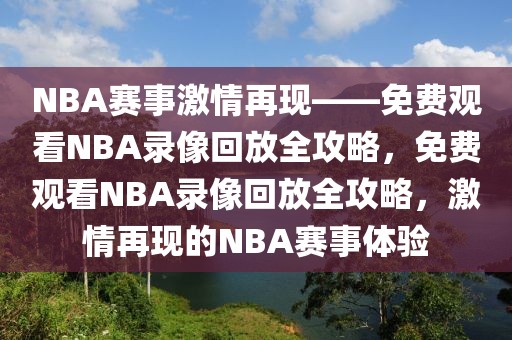 NBA赛事激情再现——免费观看NBA录像回放全攻略，免费观看NBA录像回放全攻略，激情再现的NBA赛事体验